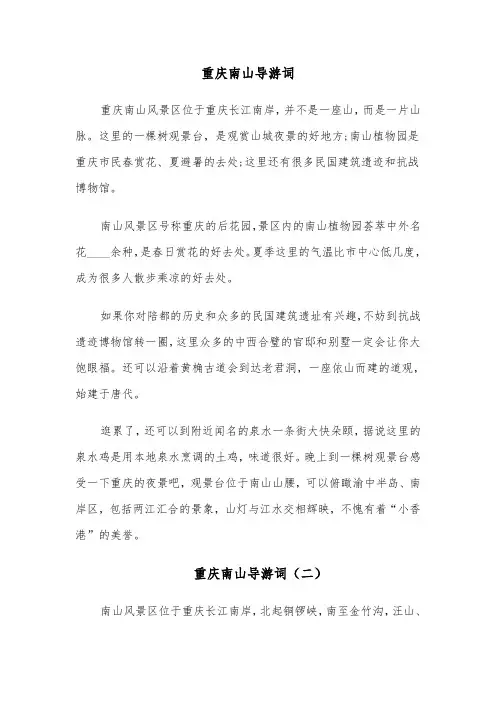 重庆南山导游词

重庆南山风景区位于重庆长江南岸，并不是一座山，而是一片山脉。这里的一棵树观景台，是观赏山城夜景的好地方；南山植物园是重庆市民春赏花、夏避暑的去处；这里还有很多民国建筑遗迹和抗战博物馆。

南山风景区号称重庆的后花园，景区内的南山植物园荟萃中外名花____余种，是春日赏花的好去处。夏季这里的气温比市中心低几度，成为很多人散步乘凉的好去处。

如果你对陪都的历史和众多的民国建筑遗址有兴趣，不妨到抗战遗迹博物馆转一圈，这里众多的中西合璧的官邸和别墅一定会让你大饱眼福。还可以沿着黄桷古道会到达老君洞，一座依山而建的道观，始建于唐代。

逛累了，还可以到附近闻名的泉水一条街大快朵颐，据说这里的泉水鸡是用本地泉水烹调的土鸡，味道很好。晚上到一棵树观景台感受一下重庆的夜景吧，观景台位于南山山腰，可以俯瞰渝中半岛、南岸区，包括两江汇合的景象，山灯与江水交相辉映，不愧有着“小香港”的美誉。

重庆南山导游词（二）

南山风景区位于重庆长江南岸，北起铜锣峡，南至金竹沟，汪山、